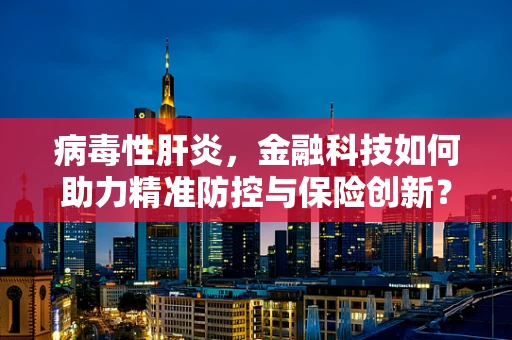 病毒性肝炎，金融科技如何助力精准防控与保险创新？